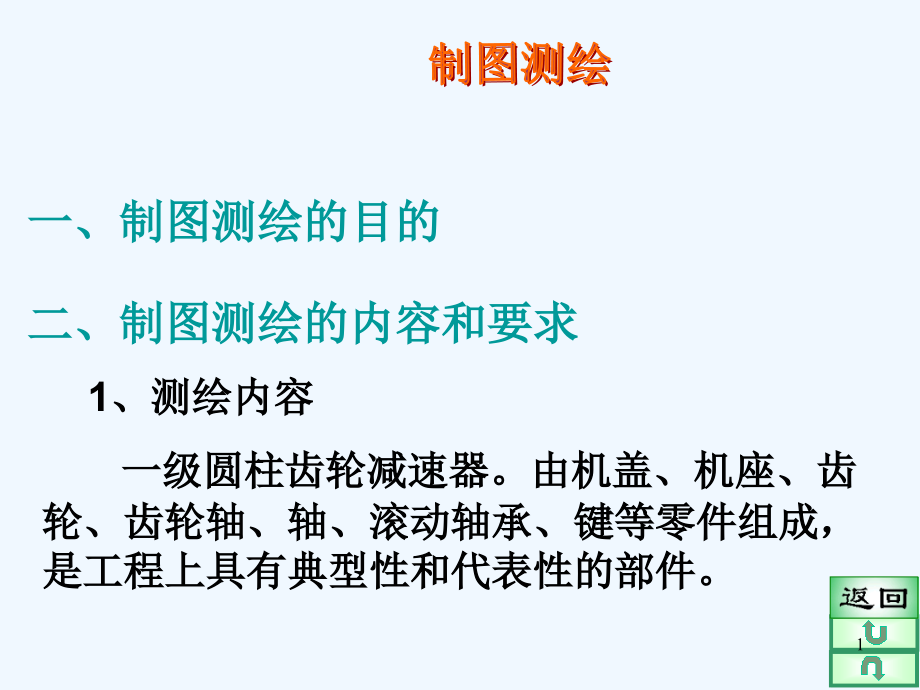 制图测绘

一、制图测绘的目的

二、制图测绘的内容和要求

1、测绘内容

一级圆柱齿轮减速器。由机盖、机座、齿轮、齿轮轴、轴、滚动轴承、键等零件组成，是工程上具有典型性和代表性的部件。

返回

1